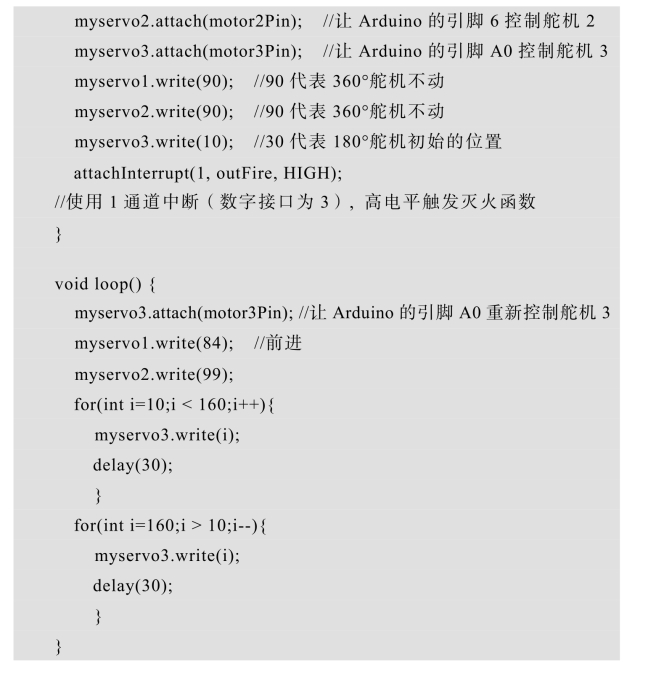 myservo2.attach(motor2Pin); //让 Arduino 的引脚 6 控制舵机 2
myservo3.attach(motor3Pin); //让 Arduino 的引脚 A0 控制舵机 3
myservo1.write(90); //90 代表 360°舵机不动
myservo2.write(90); //90 代表 360°舵机不动
myservo3.write(10); //30 代表 180°舵机初始的位置
attachInterrupt(1, outFire, HIGH);
//使用 1 通道中断（数字接口为 3），高电平触发灭火函数
}

void loop() {
myservo3.attach(motor3Pin); //让 Arduino 的引脚 A0 重新控制舵机 3
myservo1.write(84); //前进
myservo2.write(99);
for(int i=10;i < 160;i++){
myservo3.write(i);
delay(30);
}
for(int i=160;i > 10;i--){
myservo3.write(i);
delay(30);
}
}